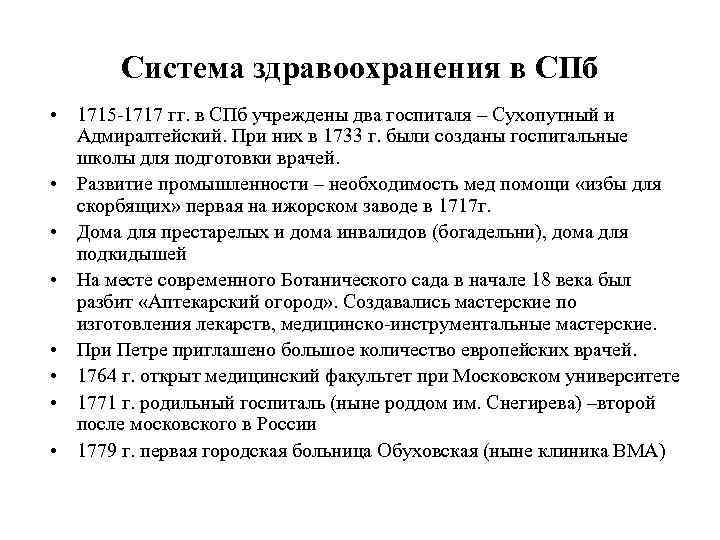 Система здравоохранения в СПб

• 1715-1717 гг. в СПб учреждены два госпиталя – Сухопутный и Адмиралтейский. При них в 1733 г. были созданы госпитальные школы для подготовки врачей.
• Развитие промышленности – необходимость мед помощи «избы для скорбящих» первая на ижорском заводе в 1717г.
• Дома для престарелых и дома инвалидов (богадельни), дома для подкидышей
• На месте современного Ботанического сада в начале 18 века был разбит «Аптекарский огород». Создавались мастерские по изготовления лекарств, медицинско-инструментальные мастерские.
• При Петре приглашено большое количество европейских врачей.
• 1764 г. открыт медицинский факультет при Московском университете
• 1771 г. родильный госпиталь (ныне роддом им. Снегирева) –второй после московского в России
• 1779 г. первая городская больница Обуховская (ныне клиника ВМА)